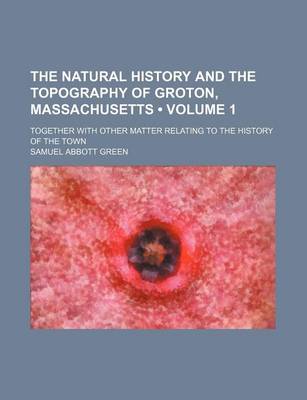 THE NATURAL HISTORY AND THE TOPOGRAPHY OF GROTON, MASSACHUSETTS • VOLUME 1

TOGETHER WITH OTHER MATTER RELATING TO THE HISTORY OF THE TOWN

SAMUEL ABBOTT GREEN